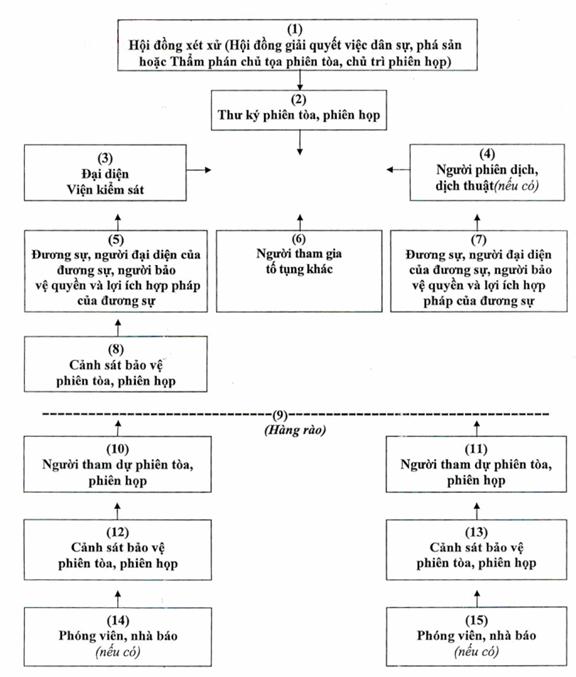 (1)
Hội đồng xét xử (Hội đồng giải quyết việc dân sự, phá sản hoặc Thẩm phán chủ tọa phiên tòa, chủ trì phiên họp)

(2)
Thư ký phiên tòa, phiên họp

(3)
Đại diện
Viện kiểm sát

(4)
Người phiên dịch, dịch thuật(nếu có)

(5)
Đương sự, người đại diện của đương sự, người bảo vệ quyền và lợi ích hợp pháp của đương sự

(6)
Người tham gia tố tụng khác

(7)
Đương sự, người đại diện của đương sự, người bảo vệ quyền và lợi ích hợp pháp của đương sự

(8)
Cảnh sát bảo vệ phiên tòa, phiên họp

(9)
(Hàng rào)

(10)
Người tham dự phiên tòa, phiên họp

(11)
Người tham dự phiên tòa, phiên họp

(12)
Cảnh sát bảo vệ phiên tòa, phiên họp

(13)
Cảnh sát bảo vệ phiên tòa, phiên họp

(14)
Phóng viên, nhà báo
(nếu có)

(15)
Phóng viên, nhà báo
(nếu có)